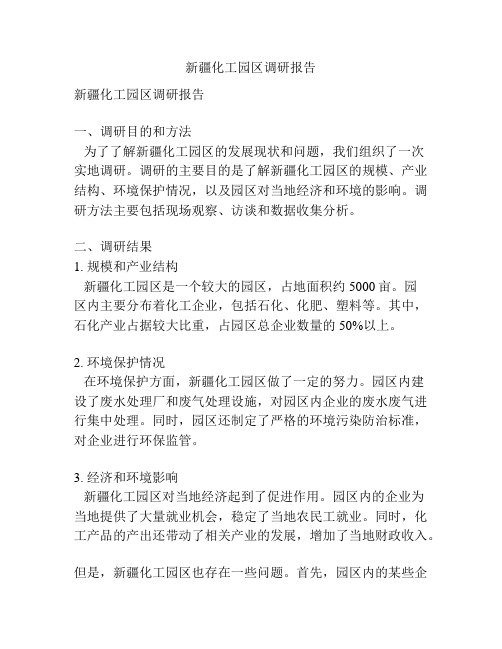 新疆化工园区调研报告

新疆化工园区调研报告

一、调研目的和方法

为了了解新疆化工园区的发展现状和问题，我们组织了一次实地调研。调研的主要目的是了解新疆化工园区的规模、产业结构、环境保护情况，以及园区对当地经济和环境的影响。调研方法主要包括现场观察、访谈和数据收集分析。

二、调研结果

1. 规模和产业结构

新疆化工园区是一个较大的园区，占地面积约 5000 亩。园区内主要分布着化工企业，包括石化、化肥、塑料等。其中，石化产业占据较大比重，占园区总企业数量的 50%以上。

2. 环境保护情况

在环境保护方面，新疆化工园区做了一定的努力。园区内建设了废水处理厂和废气处理设施，对园区内企业的废水废气进行集中处理。同时，园区还制定了严格的环境污染防治标准，对企业进行环保监管。

3. 经济和环境影响

新疆化工园区对当地经济起到了促进作用。园区内的企业为当地提供了大量就业机会，稳定了当地农民工就业。同时，化工产品的产出还带动了相关产业的发展，增加了当地财政收入。

但是，新疆化工园区也存在一些问题。首先，园区内的某些企